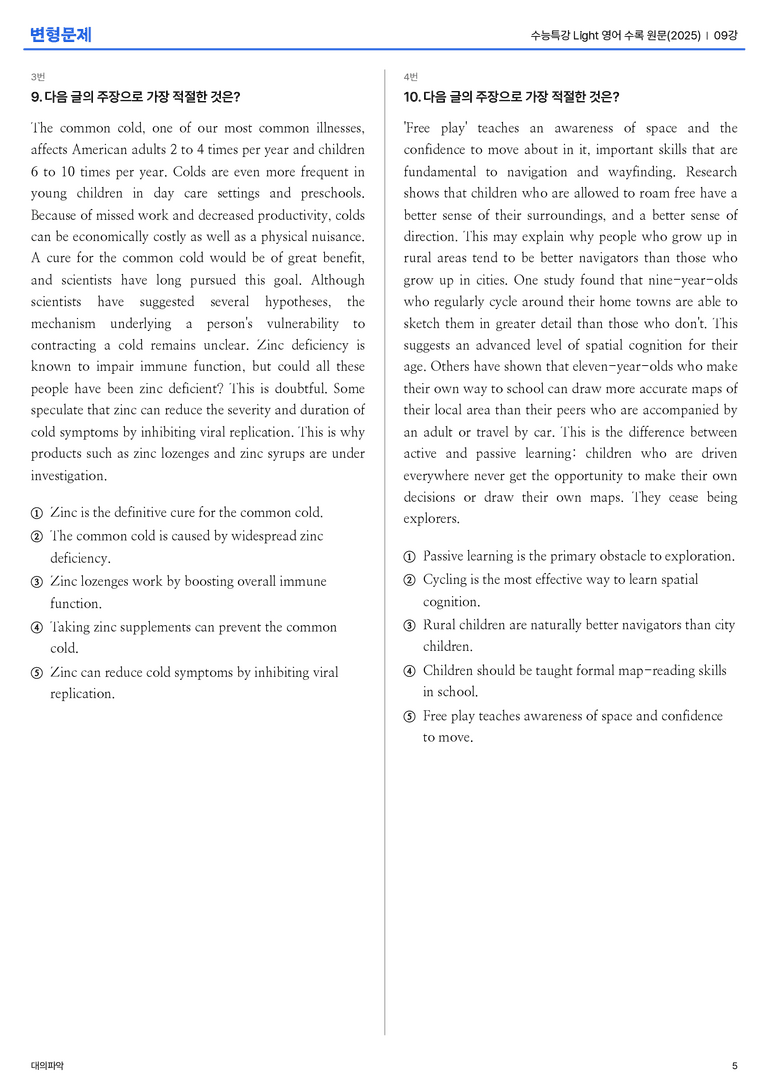 변형문제

수능특강 Light 영어 수록 원문(2025) | 09강

3번

9. 다음 글의 주장으로 가장 적절한 것은?

The common cold, one of our most common illnesses, affects American adults 2 to 4 times per year and children 6 to 10 times per year. Colds are even more frequent in young children in day care settings and preschools. Because of missed work and decreased productivity, colds can be economically costly as well as a physical nuisance. A cure for the common cold would be of great benefit, and scientists have long pursued this goal. Although scientists have suggested several hypotheses, the mechanism underlying a person's vulnerability to contracting a cold remains unclear. Zinc deficiency is known to impair immune function, but could all these people have been zinc deficient? This is doubtful. Some speculate that zinc can reduce the severity and duration of cold symptoms by inhibiting viral replication. This is why products such as zinc lozenges and zinc syrups are under investigation.

① Zinc is the definitive cure for the common cold.
② The common cold is caused by widespread zinc deficiency.
③ Zinc lozenges work by boosting overall immune function.
④ Taking zinc supplements can prevent the common cold.
⑤ Zinc can reduce cold symptoms by inhibiting viral replication.

4번

10. 다음 글의 주장으로 가장 적절한 것은?

'Free play' teaches an awareness of space and the confidence to move about in it, important skills that are fundamental to navigation and wayfinding. Research shows that children who are allowed to roam free have a better sense of their surroundings, and a better sense of direction. This may explain why people who grow up in rural areas tend to be better navigators than those who grow up in cities. One study found that nine-year-olds who regularly cycle around their home towns are able to sketch them in greater detail than those who don't. This suggests an advanced level of spatial cognition for their age. Others have shown that eleven-year-olds who make their own way to school can draw more accurate maps of their local area than their peers who are accompanied by an adult or travel by car. This is the difference between active and passive learning: children who are driven everywhere never get the opportunity to make their own decisions or draw their own maps. They cease being explorers.

① Passive learning is the primary obstacle to exploration.
② Cycling is the most effective way to learn spatial cognition.
③ Rural children are naturally better navigators than city children.
④ Children should be taught formal map-reading skills in school.
⑤ Free play teaches awareness of space and confidence to move.

대의파악

5